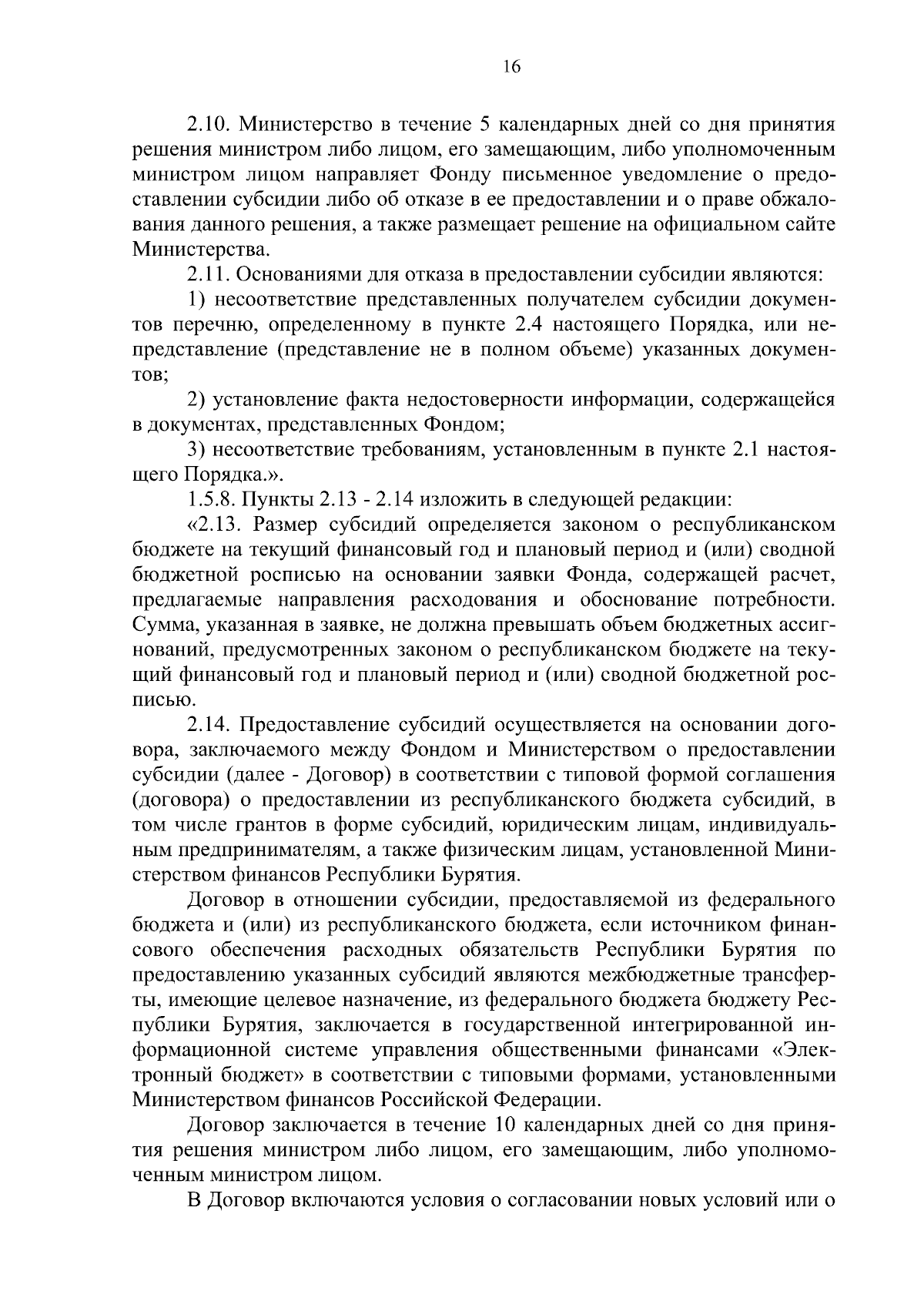 16

2.10. Министерство в течение 5 календарных дней со дня принятия решения министром либо лицом, его замещающим, либо уполномоченным министром лицом направляет Фонду письменное уведомление о предоставлении субсидии либо об отказе в ее предоставлении и о праве обжалования данного решения, а также размещает решение на официальном сайте Министерства.

2.11. Основаниями для отказа в предоставлении субсидии являются:

1) несоответствие представленных получателем субсидии документов перечню, определенному в пункте 2.4 настоящего Порядка, или непредставление (представление не в полном объеме) указанных документов;

2) установление факта недостоверности информации, содержащейся в документах, представленных Фондом;

3) несоответствие требованиям, установленным в пункте 2.1 настоящего Порядка.».

1.5.8. Пункты 2.13 - 2.14 изложить в следующей редакции:

«2.13. Размер субсидий определяется законом о республиканском бюджете на текущий финансовый год и плановый период и (или) сводной бюджетной росписью на основании заявки Фонда, содержащей расчет, предлагаемые направления расходования и обоснование потребности. Сумма, указанная в заявке, не должна превышать объем бюджетных ассигнований, предусмотренных законом о республиканском бюджете на текущий финансовый год и плановый период и (или) сводной бюджетной росписью.

2.14. Предоставление субсидий осуществляется на основании договора, заключаемого между Фондом и Министерством о предоставлении субсидии (далее - Договор) в соответствии с типовой формой соглашения (договора) о предоставлении из республиканского бюджета субсидий, в том числе грантов в форме субсидий, юридическим лицам, индивидуальным предпринимателям, а также физическим лицам, установленной Министерством финансов Республики Бурятия.

Договор в отношении субсидии, предоставляемой из федерального бюджета и (или) из республиканского бюджета, если источником финансового обеспечения расходных обязательств Республики Бурятия по предоставлению указанных субсидий являются межбюджетные трансферты, имеющие целевое назначение, из федерального бюджета бюджету Республики Бурятия, заключается в государственной интегрированной информационной системе управления общественными финансами «Электронный бюджет» в соответствии с типовыми формами, установленными Министерством финансов Российской Федерации.

Договор заключается в течение 10 календарных дней со дня принятия решения министром либо лицом, его замещающим, либо уполномоченным министром лицом.

В Договор включаются условия о согласовании новых условий или о